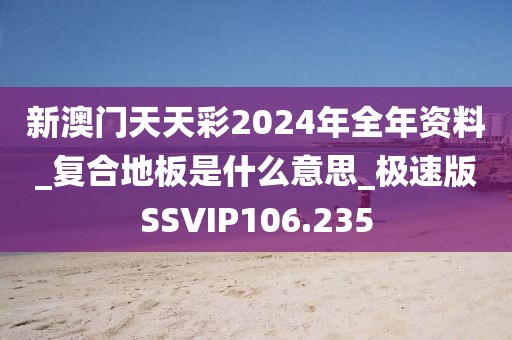 新澳门天天彩2024年全年资料_复合地板是什么意思_极速版SSVIP106.235